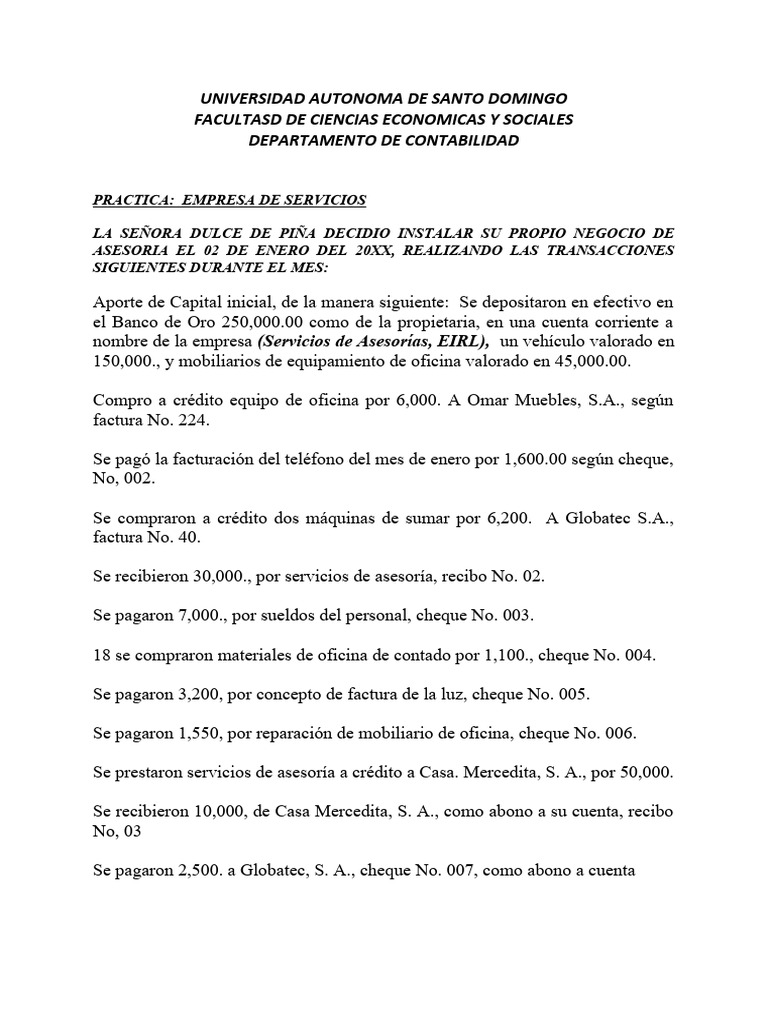 UNIVERSIDAD AUTONOMA DE SANTO DOMINGO
FACULTASD DE CIENCIAS ECONOMICAS Y SOCIALES
DEPARTAMENTO DE CONTABILIDAD

PRACTICA: EMPRESA DE SERVICIOS

LA SEÑORA DULCE DE PIÑA DECIDIO INSTALAR SU PROPIO NEGOCIO DE ASESORIA EL 02 DE ENERO DEL 20XX, REALIZANDO LAS TRANSACCIONES SIGUIENTES DURANTE EL MES:

Aporte de Capital inicial, de la manera siguiente: Se depositaron en efectivo en el Banco de Oro 250,000.00 como de la propietaria, en una cuenta corriente a nombre de la empresa (Servicios de Asesorías, EIRL), un vehículo valorado en 150,000., y mobiliarios de equipamiento de oficina valorado en 45,000.00.

Compro a crédito equipo de oficina por 6,000. A Omar Muebles, S.A., según factura No. 224.

Se pagó la facturación del teléfono del mes de enero por 1,600.00 según cheque, No, 002.

Se compraron a crédito dos máquinas de sumar por 6,200. A Globatec S.A., factura No. 40.

Se recibieron 30,000., por servicios de asesoría, recibo No. 02.

Se pagaron 7,000., por sueldos del personal, cheque No. 003.

18 se compraron materiales de oficina de contado por 1,100., cheque No. 004.

Se pagaron 3,200, por concepto de factura de la luz, cheque No. 005.

Se pagaron 1,550, por reparación de mobiliario de oficina, cheque No. 006.

Se prestaron servicios de asesoría a crédito a Casa. Mercedita, S. A., por 50,000.

Se recibieron 10,000, de Casa Mercedita, S. A., como abono a su cuenta, recibo No, 03

Se pagaron 2,500. a Globatec, S. A., cheque No. 007, como abono a cuenta